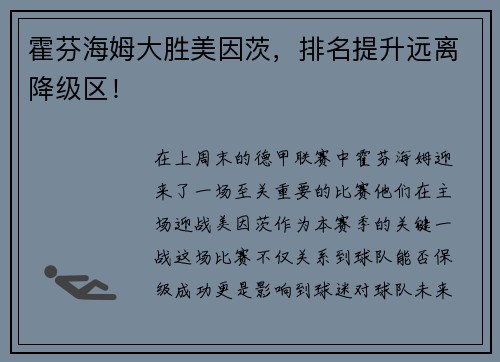 霍芬海姆大胜美因茨，排名提升远离降级区！

在上周末的德甲联赛中霍芬海姆迎来了一场至关重要的比赛他们在主场迎战美因茨作为本赛季的关键一战这场比赛不仅关系到球队能否保级成功更是影响到球迷对球队未来